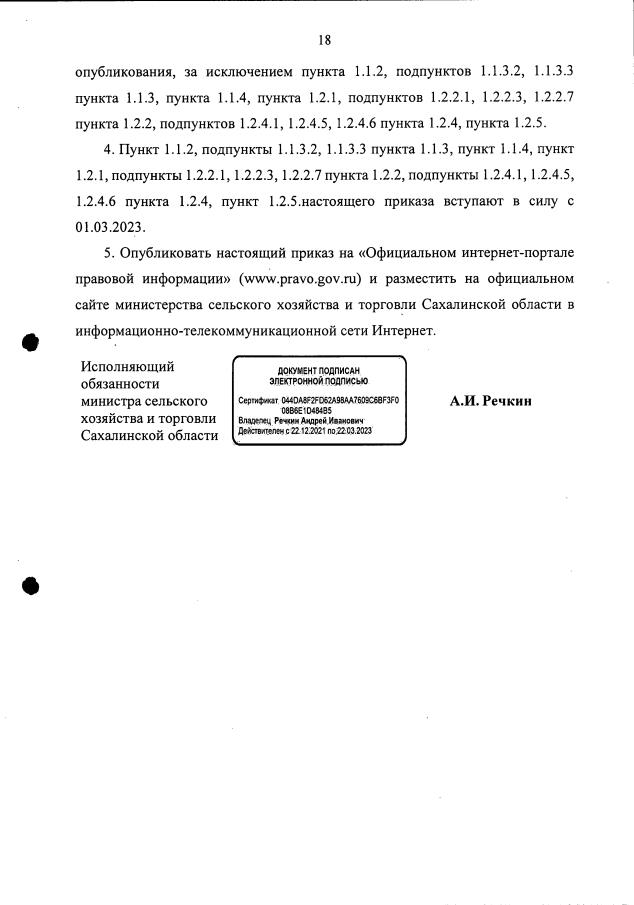 18

опубликования, за исключением пункта 1.1.2, подпунктов 1.1.3.2, 1.1.3.3 пункта 1.1.3, пункта 1.1.4, пункта 1.2.1, подпунктов 1.2.2.1, 1.2.2.3, 1.2.2.7 пункта 1.2.2, подпунктов 1.2.4.1, 1.2.4.5, 1.2.4.6 пункта 1.2.4, пункта 1.2.5.

4. Пункт 1.1.2, подпункты 1.1.3.2, 1.1.3.3 пункта 1.1.3, пункт 1.1.4, пункт 1.2.1, подпункты 1.2.2.1, 1.2.2.3, 1.2.2.7 пункта 1.2.2, подпункты 1.2.4.1, 1.2.4.5, 1.2.4.6 пункта 1.2.4, пункт 1.2.5.настоящего приказа вступают в силу с 01.03.2023.

5. Опубликовать настоящий приказ на «Официальном интернет-портале правовой информации» (www.pravo.gov.ru) и разместить на официальном сайте министерства сельского хозяйства и торговли Сахалинской области в информационно-телекоммуникационной сети Интернет.

Исполняющий обязанности министра сельского хозяйства и торговли Сахалинской области

ДОКУМЕНТ ПОДПИСАН ЭЛЕКТРОННОЙ ПОДПИСЬЮ
Сертификат 044DA8F2FD62A98AA7609C6BF3F008B6E1D484B5
Владелец Речкин Андрей Иванович
Действителен с 22.12.2021 по 22.03.2023

А.И. Речкин